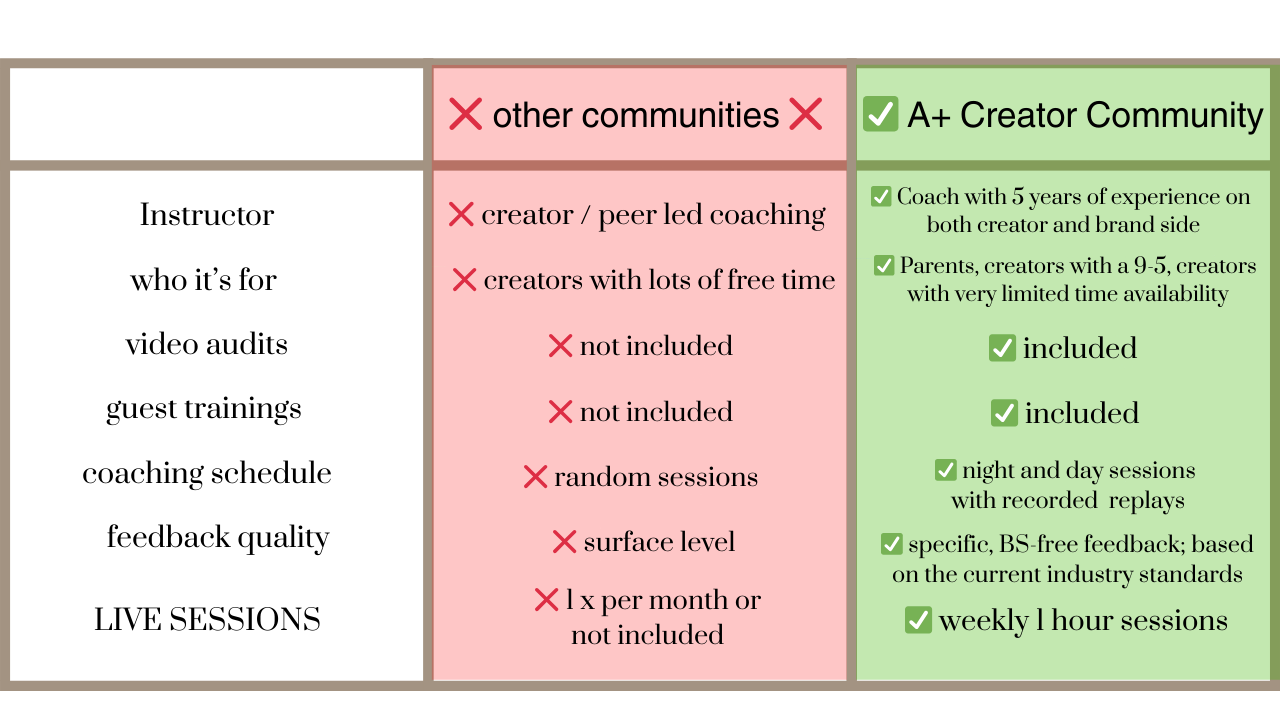 | | ❌ other communities ❌ | ✅ A+ Creator Community |
|---|---|---|
| Instructor | ❌ creator / peer led coaching | ✅ Coach with 5 years of experience on both creator and brand side |
| who it's for | ❌ creators with lots of free time | ✅ Parents, creators with a 9-5, creators with very limited time availability |
| video audits | ❌ not included | ✅ included |
| guest trainings | ❌ not included | ✅ included |
| coaching schedule | ❌ random sessions | ✅ night and day sessions with recorded replays |
| feedback quality | ❌ surface level | ✅ specific, BS-free feedback; based on the current industry standards |
| LIVE SESSIONS | ❌ 1 x per month or not included | ✅ weekly 1 hour sessions |